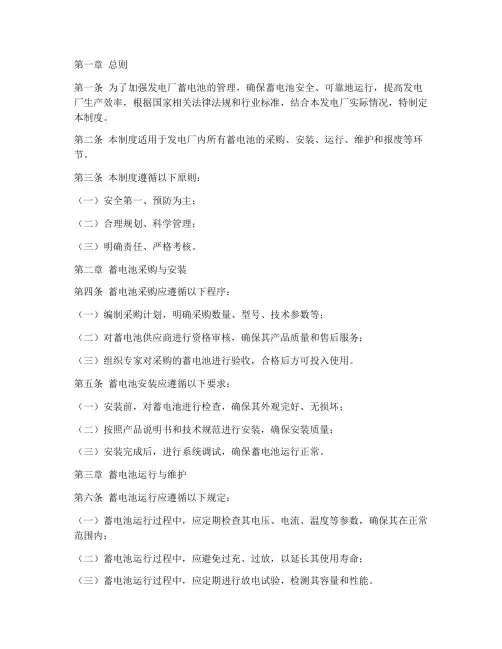 第一章 总则

第一条 为了加强发电厂蓄电池的管理，确保蓄电池安全、可靠地运行，提高发电厂生产效率，根据国家相关法律法规和行业标准，结合本发电厂实际情况，特制定本制度。

第二条 本制度适用于发电厂内所有蓄电池的采购、安装、运行、维护和报废等环节。

第三条 本制度遵循以下原则：

（一）安全第一、预防为主；

（二）合理规划、科学管理；

（三）明确责任、严格考核。

第二章 蓄电池采购与安装

第四条 蓄电池采购应遵循以下程序：

（一）编制采购计划，明确采购数量、型号、技术参数等；

（二）对蓄电池供应商进行资格审核，确保其产品质量和售后服务；

（三）组织专家对采购的蓄电池进行验收，合格后方可投入使用。

第五条 蓄电池安装应遵循以下要求：

（一）安装前，对蓄电池进行检查，确保其外观完好、无损坏；

（二）按照产品说明书和技术规范进行安装，确保安装质量；

（三）安装完成后，进行系统调试，确保蓄电池运行正常。

第三章 蓄电池运行与维护

第六条 蓄电池运行应遵循以下规定：

（一）蓄电池运行过程中，应定期检查其电压、电流、温度等参数，确保其在正常范围内；

（二）蓄电池运行过程中，应避免过充、过放，以延长其使用寿命；

（三）蓄电池运行过程中，应定期进行放电试验，检测其容量和性能。